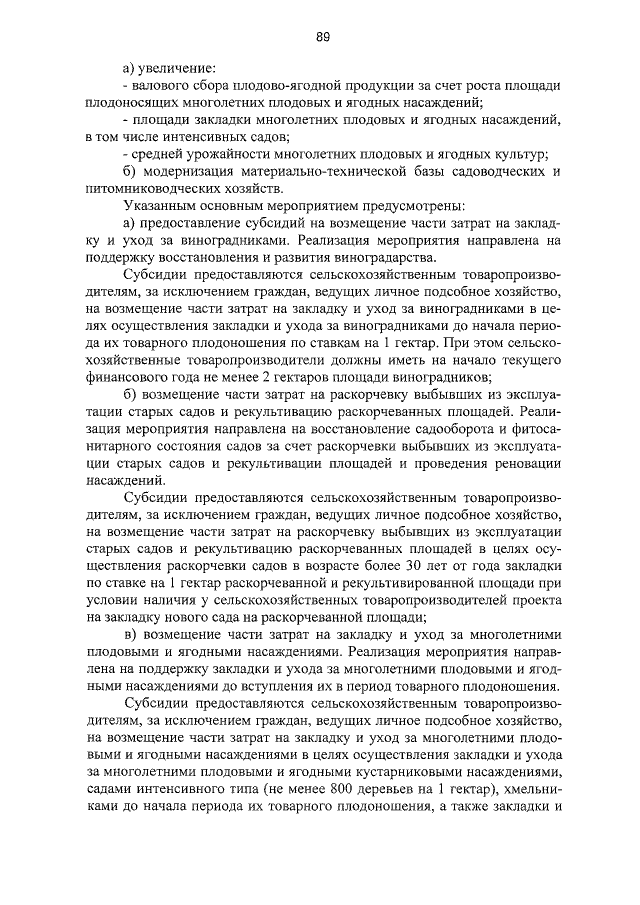 89

а) увеличение:

- валового сбора плодово-ягодной продукции за счет роста площади плодоносящих многолетних плодовых и ягодных насаждений;

- площади закладки многолетних плодовых и ягодных насаждений, в том числе интенсивных садов;

- средней урожайности многолетних плодовых и ягодных культур;

б) модернизация материально-технической базы садоводческих и питомниководческих хозяйств.

Указанным основным мероприятием предусмотрены:

а) предоставление субсидий на возмещение части затрат на закладку и уход за виноградниками. Реализация мероприятия направлена на поддержку восстановления и развития виноградарства.

Субсидии предоставляются сельскохозяйственным товаропроизводителям, за исключением граждан, ведущих личное подсобное хозяйство, на возмещение части затрат на закладку и уход за виноградниками в целях осуществления закладки и ухода за виноградниками до начала периода их товарного плодоношения по ставкам на 1 гектар. При этом сельскохозяйственные товаропроизводители должны иметь на начало текущего финансового года не менее 2 гектаров площади виноградников;

б) возмещение части затрат на раскорчевку выбывших из эксплуатации старых садов и рекультивацию раскорчеванных площадей. Реализация мероприятия направлена на восстановление садооборота и фитосанитарного состояния садов за счет раскорчевки выбывших из эксплуатации старых садов и рекультивации площадей и проведения реновации насаждений.

Субсидии предоставляются сельскохозяйственным товаропроизводителям, за исключением граждан, ведущих личное подсобное хозяйство, на возмещение части затрат на раскорчевку выбывших из эксплуатации старых садов и рекультивацию раскорчеванных площадей в целях осуществления раскорчевки садов в возрасте более 30 лет от года закладки по ставке на 1 гектар раскорчеванной и рекультивированной площади при условии наличия у сельскохозяйственных товаропроизводителей проекта на закладку нового сада на раскорчеванной площади;

в) возмещение части затрат на закладку и уход за многолетними плодовыми и ягодными насаждениями. Реализация мероприятия направлена на поддержку закладки и ухода за многолетними плодовыми и ягодными насаждениями до вступления их в период товарного плодоношения.

Субсидии предоставляются сельскохозяйственным товаропроизводителям, за исключением граждан, ведущих личное подсобное хозяйство, на возмещение части затрат на закладку и уход за многолетними плодовыми и ягодными насаждениями в целях осуществления закладки и ухода за многолетними плодовыми и ягодными кустарниковыми насаждениями, садами интенсивного типа (не менее 800 деревьев на 1 гектар), хмельниками до начала периода их товарного плодоношения, а также закладки и